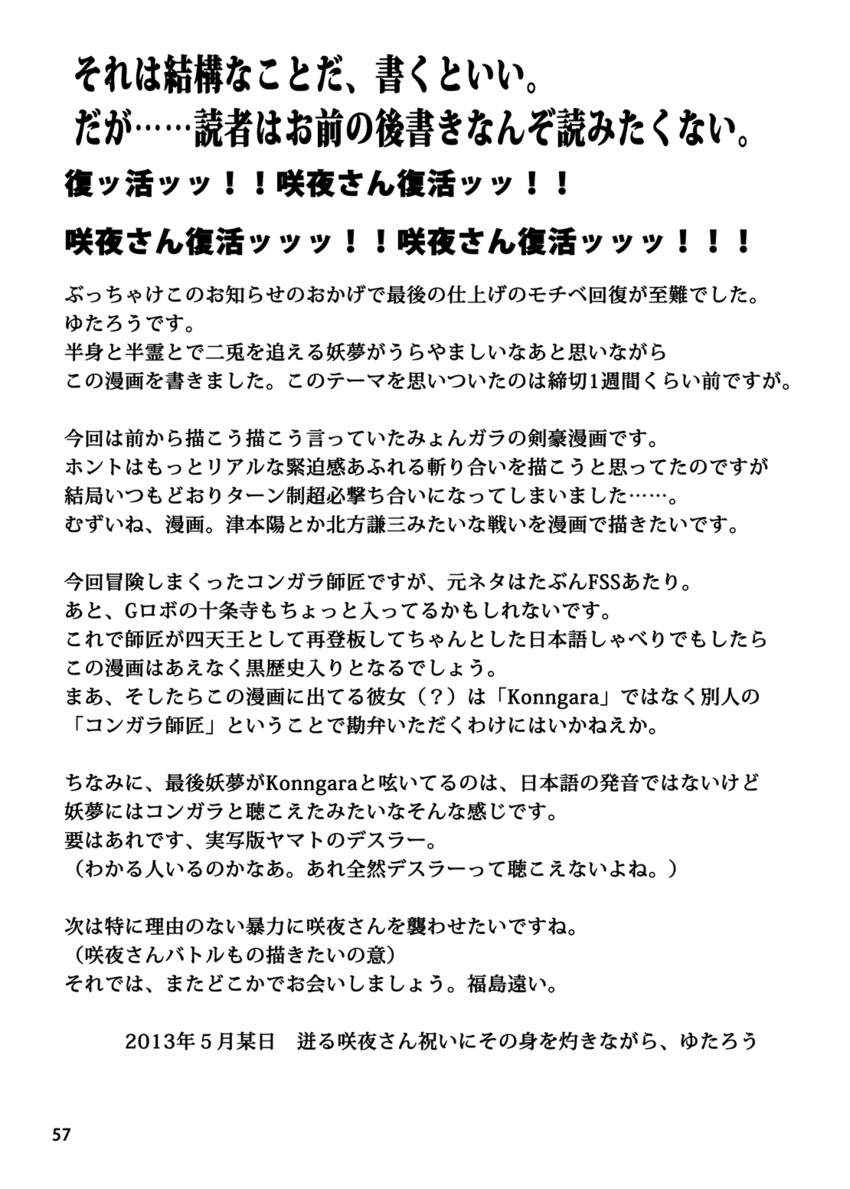 それは結構なことだ、書くといい。
だが……読者はお前の後書きなんぞ読みたくない。

復ッ活ッッ！！咲夜さん復活ッッ！！

咲夜さん復活ッッッ！！咲夜さん復活ッッッ！！！

ぶっちゃけこのお知らせのおかげで最後の仕上げのモチベ回復が至難でした。
ゆたろうです。
半身と半霊とで二兎を追える妖夢がうらやましいなあと思いながら
この漫画を書きました。このテーマを思いついたのは締切1週間くらい前ですが。

今回は前から描こう描こう言っていたみょんガラの剣豪漫画です。
ホントはもっとリアルな緊迫感あふれる斬り合いを描こうと思ってたのですが
結局いつもどおりターン制超必撃ち合いになってしまいました……。
むずいね、漫画。津本陽とか北方謙三みたいな戦いを漫画で描きたいです。

今回冒険しまくったコンガラ師匠ですが、元ネタはたぶんFSSあたり。
あと、Gロボの十条寺もちょっと入ってるかもしれないです。
これで師匠が四天王として再登板してちゃんとした日本語しゃべりでもしたら
この漫画はあえなく黒歴史入りとなるでしょう。
まあ、そしたらこの漫画に出てる彼女（？）は「Konngara」ではなく別人の
「コンガラ師匠」ということで勘弁いただくわけにはいかねえか。

ちなみに、最後妖夢がKonngaraと呟いてるのは、日本語の発音ではないけど
妖夢にはコンガラと聴こえたみたいなそんな感じです。
要はあれです、実写版ヤマトのデスラー。
（わかる人いるのかなあ。あれ全然デスラーって聴こえないよね。）

次は特に理由のない暴力に咲夜さんを襲わせたいですね。
（咲夜さんバトルもの描きたいの意）
それでは、またどこかでお会いしましょう。福島遠い。

2013年5月某日　迸る咲夜さん祝いにその身を灼きながら、ゆたろう

57